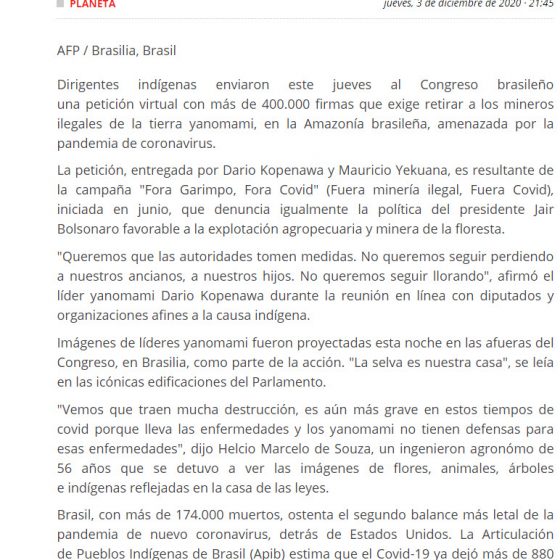 PLANETA

jueves, 3 de diciembre de 2020 · 21:45

AFP / Brasilia, Brasil

Dirigentes indígenas enviaron este jueves al Congreso brasileño una petición virtual con más de 400.000 firmas que exige retirar a los mineros ilegales de la tierra yanomami, en la Amazonía brasileña, amenazada por la pandemia de coronavirus.

La petición, entregada por Dario Kopenawa y Mauricio Yekuana, es resultante de la campaña "Fora Garimpo, Fora Covid" (Fuera minería ilegal, Fuera Covid), iniciada en junio, que denuncia igualmente la política del presidente Jair Bolsonaro favorable a la explotación agropecuaria y minera de la floresta.

"Queremos que las autoridades tomen medidas. No queremos seguir perdiendo a nuestros ancianos, a nuestros hijos. No queremos seguir llorando", afirmó el líder yanomami Dario Kopenawa durante la reunión en línea con diputados y organizaciones afines a la causa indígena.

Imágenes de líderes yanomami fueron proyectadas esta noche en las afueras del Congreso, en Brasilia, como parte de la acción. "La selva es nuestra casa", se leía en las icónicas edificaciones del Parlamento.

"Vemos que traen mucha destrucción, es aún más grave en estos tiempos de covid porque lleva las enfermedades y los yanomami no tienen defensas para esas enfermedades", dijo Helcio Marcelo de Souza, un ingenieron agronómo de 56 años que se detuvo a ver las imágenes de flores, animales, árboles e indígenas reflejadas en la casa de las leyes.

Brasil, con más de 174.000 muertos, ostenta el segundo balance más letal de la pandemia de nuevo coronavirus, detrás de Estados Unidos. La Articulación de Pueblos Indígenas de Brasil (Apib) estima que el Covid-19 ya dejó más de 880